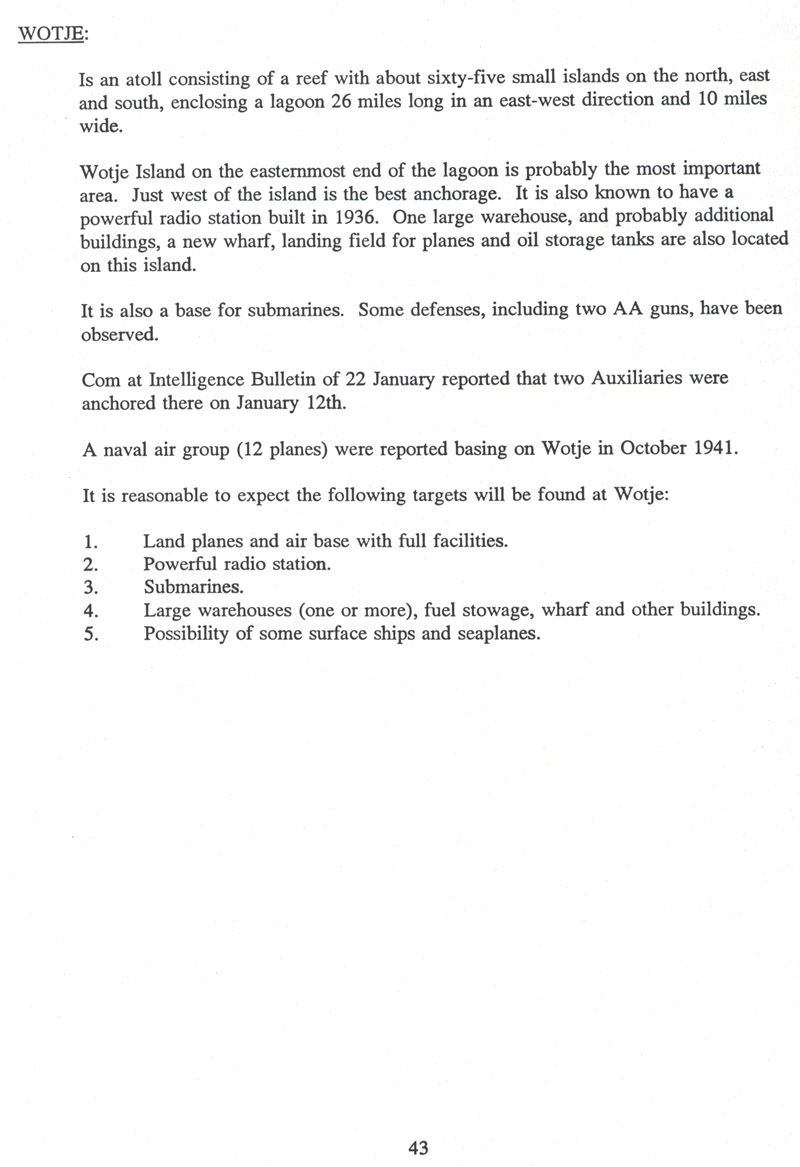 WOTJE:

Is an atoll consisting of a reef with about sixty-five small islands on the north, east and south, enclosing a lagoon 26 miles long in an east-west direction and 10 miles wide.

Wotje Island on the easternmost end of the lagoon is probably the most important area. Just west of the island is the best anchorage. It is also known to have a powerful radio station built in 1936. One large warehouse, and probably additional buildings, a new wharf, landing field for planes and oil storage tanks are also located on this island.

It is also a base for submarines. Some defenses, including two AA guns, have been observed.

Com at Intelligence Bulletin of 22 January reported that two Auxiliaries were anchored there on January 12th.

A naval air group (12 planes) were reported basing on Wotje in October 1941.

It is reasonable to expect the following targets will be found at Wotje:

1. Land planes and air base with full facilities.
2. Powerful radio station.
3. Submarines.
4. Large warehouses (one or more), fuel stowage, wharf and other buildings.
5. Possibility of some surface ships and seaplanes.

43